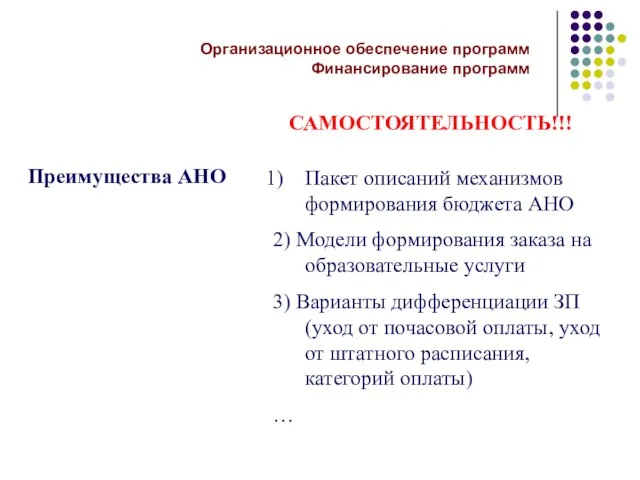 Организационное обеспечение программ
Финансирование программ

САМОСТОЯТЕЛЬНОСТЬ!!!

Преимущества АНО

1) Пакет описаний механизмов формирования бюджета АНО

2) Модели формирования заказа на образовательные услуги

3) Варианты дифференциации ЗП (уход от почасовой оплаты, уход от штатного расписания, категорий оплаты)

…